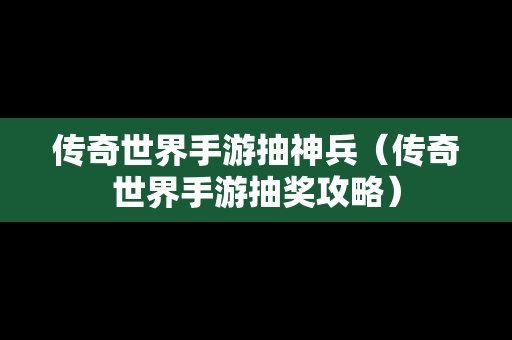 传奇世界手游抽神兵（传奇世界手游抽奖攻略）